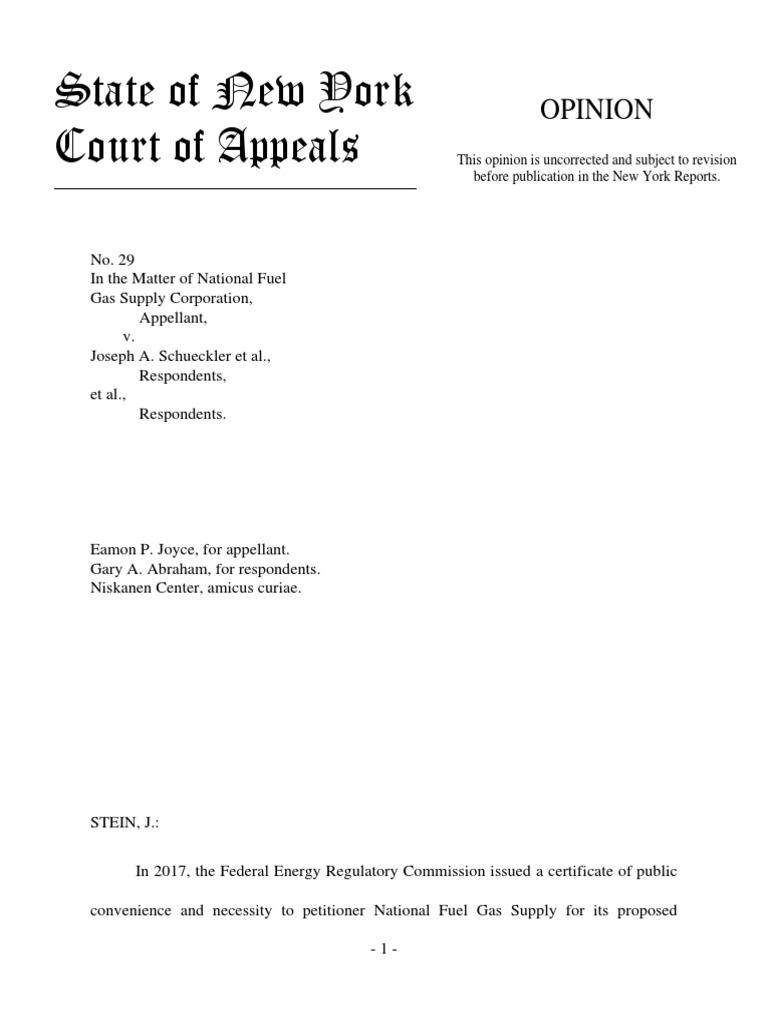 State of New York
Court of Appeals

OPINION

This opinion is uncorrected and subject to revision before publication in the New York Reports.

No. 29
In the Matter of National Fuel Gas Supply Corporation,
Appellant,
v.
Joseph A. Schueckler et al.,
Respondents,
et al.,
Respondents.

Eamon P. Joyce, for appellant.
Gary A. Abraham, for respondents.
Niskanen Center, amicus curiae.

STEIN, J.:

In 2017, the Federal Energy Regulatory Commission issued a certificate of public convenience and necessity to petitioner National Fuel Gas Supply for its proposed

- 1 -